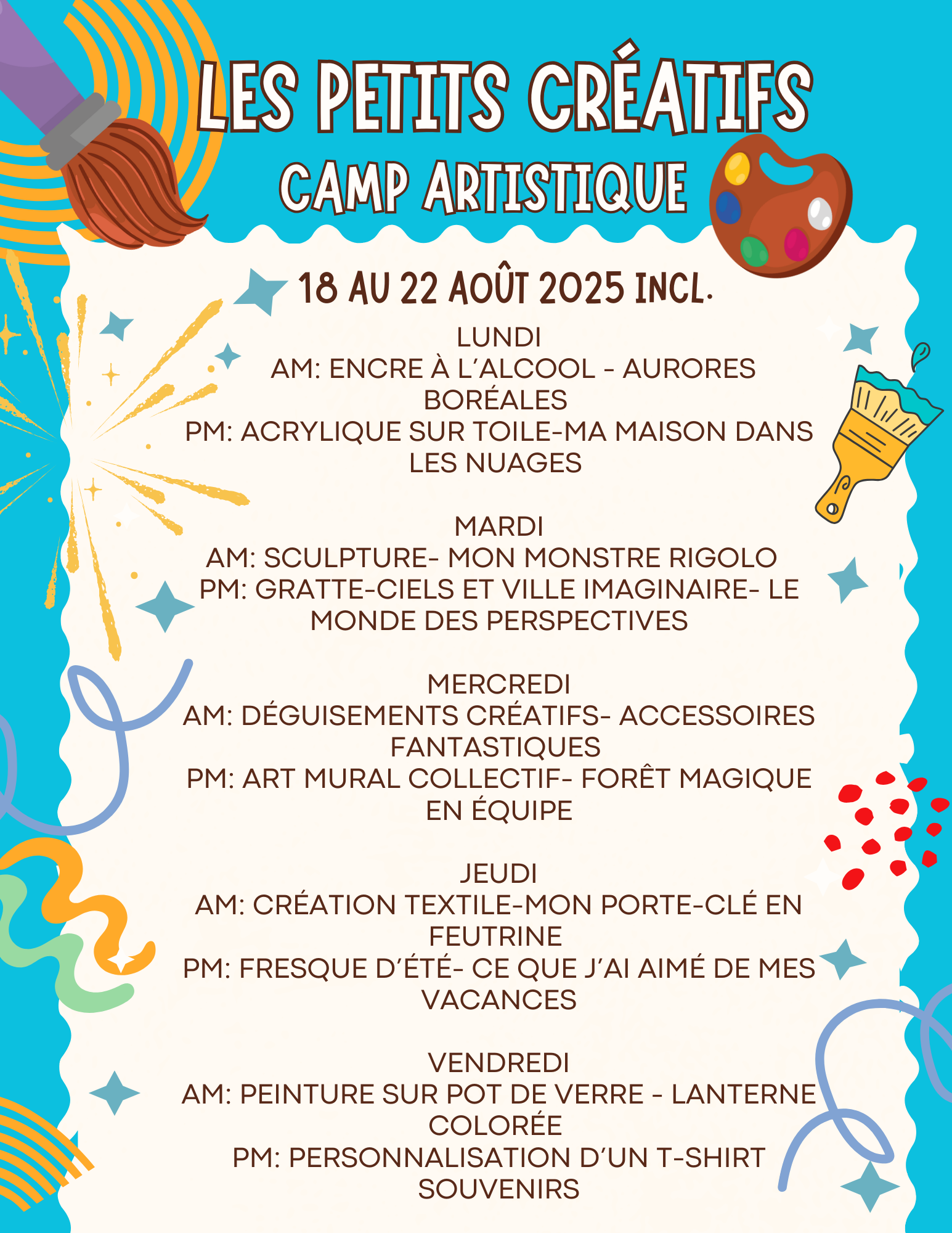 LES PETITS CRÉATIFS
CAMP ARTISTIQUE

18 AU 22 AOÛT 2025 INCL.

LUNDI
AM: ENCRE À L'ALCOOL - AURORES BORÉALES
PM: ACRYLIQUE SUR TOILE-MA MAISON DANS LES NUAGES

MARDI
AM: SCULPTURE- MON MONSTRE RIGOLO
PM: GRATTE-CIELS ET VILLE IMAGINAIRE- LE MONDE DES PERSPECTIVES

MERCREDI
AM: DÉGUISEMENTS CRÉATIFS- ACCESSOIRES FANTASTIQUES
PM: ART MURAL COLLECTIF- FORÊT MAGIQUE EN ÉQUIPE

JEUDI
AM: CRÉATION TEXTILE-MON PORTE-CLÉ EN FEUTRINE
PM: FRESQUE D'ÉTÉ- CE QUE J'AI AIMÉ DE MES VACANCES

VENDREDI
AM: PEINTURE SUR POT DE VERRE - LANTERNE COLORÉE
PM: PERSONNALISATION D'UN T-SHIRT SOUVENIRS